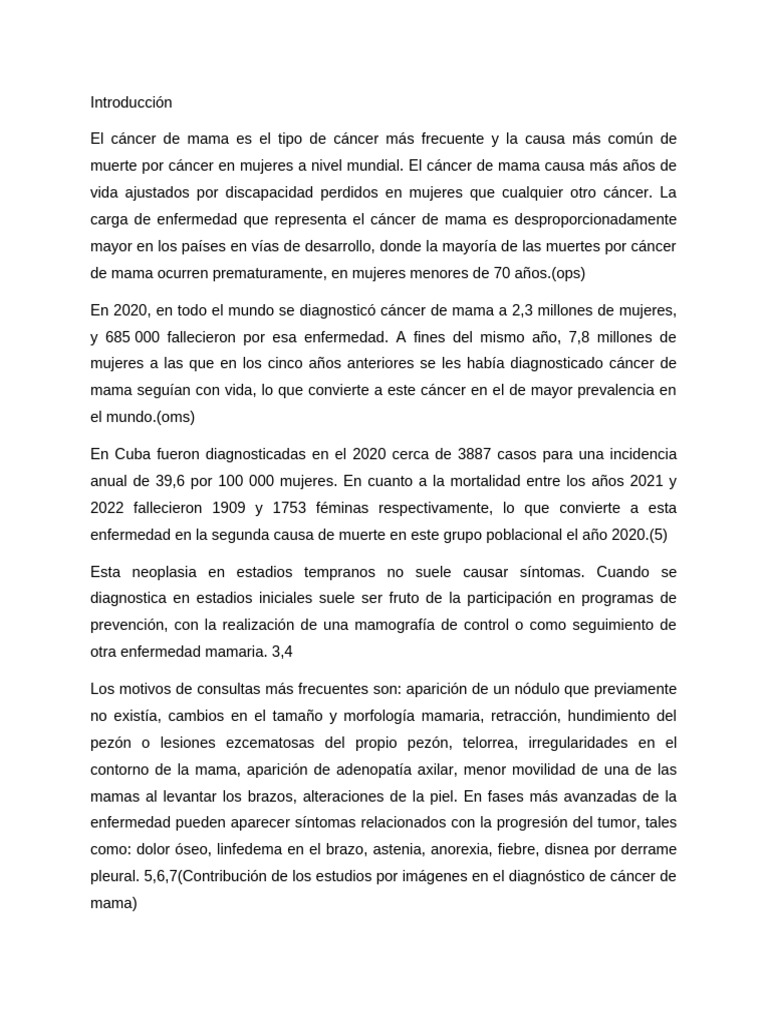 Introducción

El cáncer de mama es el tipo de cáncer más frecuente y la causa más común de muerte por cáncer en mujeres a nivel mundial. El cáncer de mama causa más años de vida ajustados por discapacidad perdidos en mujeres que cualquier otro cáncer. La carga de enfermedad que representa el cáncer de mama es desproporcionadamente mayor en los países en vías de desarrollo, donde la mayoría de las muertes por cáncer de mama ocurren prematuramente, en mujeres menores de 70 años.(ops)

En 2020, en todo el mundo se diagnosticó cáncer de mama a 2,3 millones de mujeres, y 685 000 fallecieron por esa enfermedad. A fines del mismo año, 7,8 millones de mujeres a las que en los cinco años anteriores se les había diagnosticado cáncer de mama seguían con vida, lo que convierte a este cáncer en el de mayor prevalencia en el mundo.(oms)

En Cuba fueron diagnosticadas en el 2020 cerca de 3887 casos para una incidencia anual de 39,6 por 100 000 mujeres. En cuanto a la mortalidad entre los años 2021 y 2022 fallecieron 1909 y 1753 féminas respectivamente, lo que convierte a esta enfermedad en la segunda causa de muerte en este grupo poblacional el año 2020.(5)

Esta neoplasia en estadios tempranos no suele causar síntomas. Cuando se diagnostica en estadios iniciales suele ser fruto de la participación en programas de prevención, con la realización de una mamografía de control o como seguimiento de otra enfermedad mamaria. 3,4

Los motivos de consultas más frecuentes son: aparición de un nódulo que previamente no existía, cambios en el tamaño y morfología mamaria, retracción, hundimiento del pezón o lesiones ezcematosas del propio pezón, telorrea, irregularidades en el contorno de la mama, aparición de adenopatía axilar, menor movilidad de una de las mamas al levantar los brazos, alteraciones de la piel. En fases más avanzadas de la enfermedad pueden aparecer síntomas relacionados con la progresión del tumor, tales como: dolor óseo, linfedema en el brazo, astenia, anorexia, fiebre, disnea por derrame pleural. 5,6,7(Contribución de los estudios por imágenes en el diagnóstico de cáncer de mama)